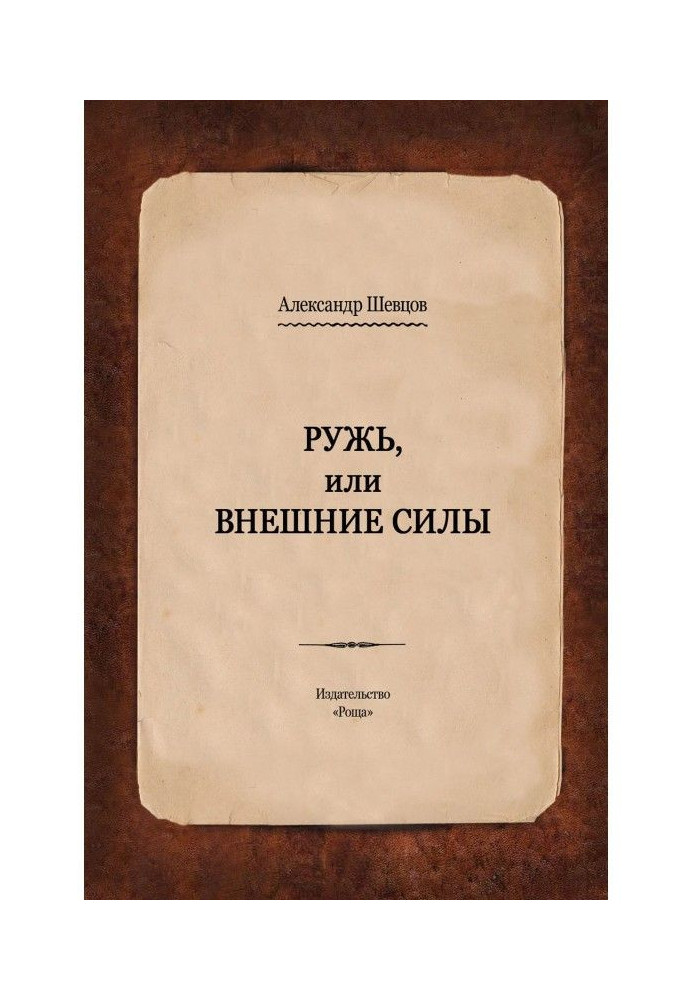 Александр Шевцов

РУЖЬ,
или
ВНЕШНИЕ СИЛЫ

Издательство
«Роща»